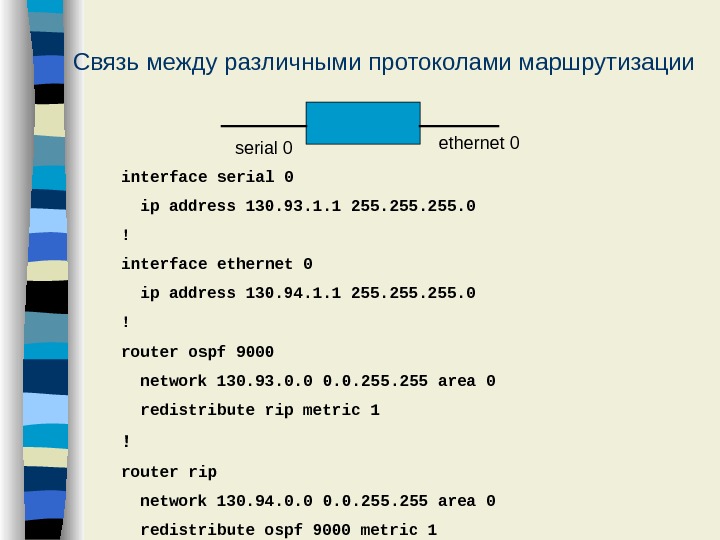 Связь между различными протоколами маршрутизации

serial 0

ethernet 0

interface serial 0
ip address 130.93.1.1 255.255.255.0
!
interface ethernet 0
ip address 130.94.1.1 255.255.255.0
!
router ospf 9000
network 130.93.0.0 0.0.255.255 area 0
redistribute rip metric 1
!
router rip
network 130.94.0.0 0.0.255.255 area 0
redistribute ospf 9000 metric 1